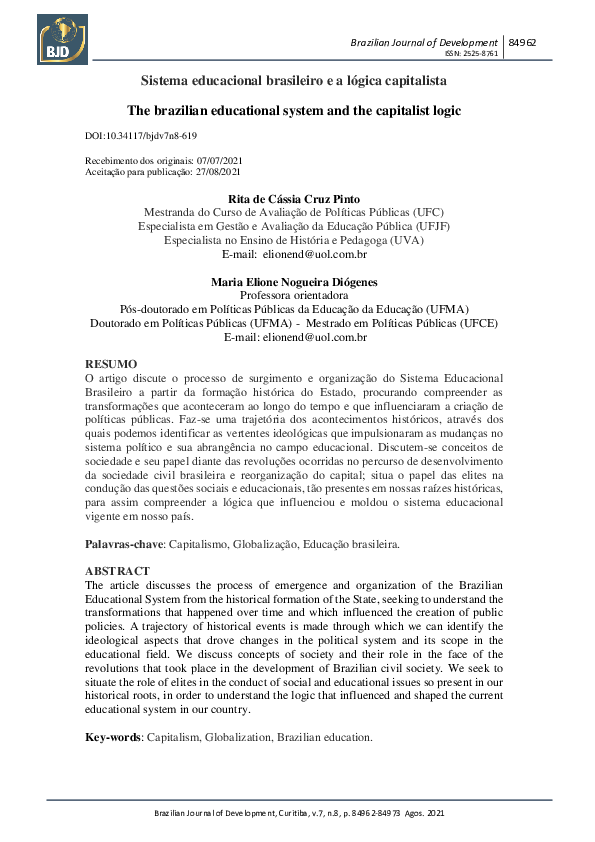 BJD

Brazilian Journal of Development | 84962
ISSN: 2525-8761

Sistema educacional brasileiro e a lógica capitalista

The brazilian educational system and the capitalist logic

DOI:10.34117/bjdv7n8-619

Recebimento dos originais: 07/07/2021
Aceitação para publicação: 27/08/2021

Rita de Cássia Cruz Pinto
Mestranda do Curso de Avaliação de Políticas Públicas (UFC)
Especialista em Gestão e Avaliação da Educação Pública (UFJF)
Especialista no Ensino de História e Pedagoga (UVA)
E-mail: elionend@uol.com.br

Maria Elione Nogueira Diógenes
Professora orientadora
Pós-doutorado em Políticas Públicas da Educação da Educação (UFMA)
Doutorado em Políticas Públicas (UFMA) - Mestrado em Políticas Públicas (UFCE)
E-mail: elionend@uol.com.br

RESUMO
O artigo discute o processo de surgimento e organização do Sistema Educacional Brasileiro a partir da formação histórica do Estado, procurando compreender as transformações que aconteceram ao longo do tempo e que influenciaram a criação de políticas públicas. Faz-se uma trajetória dos acontecimentos históricos, através dos quais podemos identificar as vertentes ideológicas que impulsionaram as mudanças no sistema político e sua abrangência no campo educacional. Discutem-se conceitos de sociedade e seu papel diante das revoluções ocorridas no percurso de desenvolvimento da sociedade civil brasileira e reorganização do capital; situa o papel das elites na condução das questões sociais e educacionais, tão presentes em nossas raízes históricas, para assim compreender a lógica que influenciou e moldou o sistema educacional vigente em nosso país.

Palavras-chave: Capitalismo, Globalização, Educação brasileira.

ABSTRACT
The article discusses the process of emergence and organization of the Brazilian Educational System from the historical formation of the State, seeking to understand the transformations that happened over time and which influenced the creation of public policies. A trajectory of historical events is made through which we can identify the ideological aspects that drove changes in the political system and its scope in the educational field. We discuss concepts of society and their role in the face of the revolutions that took place in the development of Brazilian civil society. We seek to situate the role of elites in the conduct of social and educational issues so present in our historical roots, in order to understand the logic that influenced and shaped the current educational system in our country.

Key-words: Capitalism, Globalization, Brazilian education.

Brazilian Journal of Development, Curitiba, v.7, n.8, p. 84962-84973 Agos. 2021